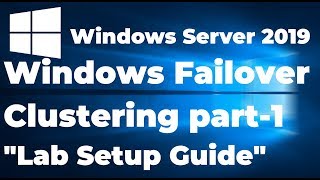 Windows Server 2019

Windows Failover Clustering part-1 "Lab Setup Guide"